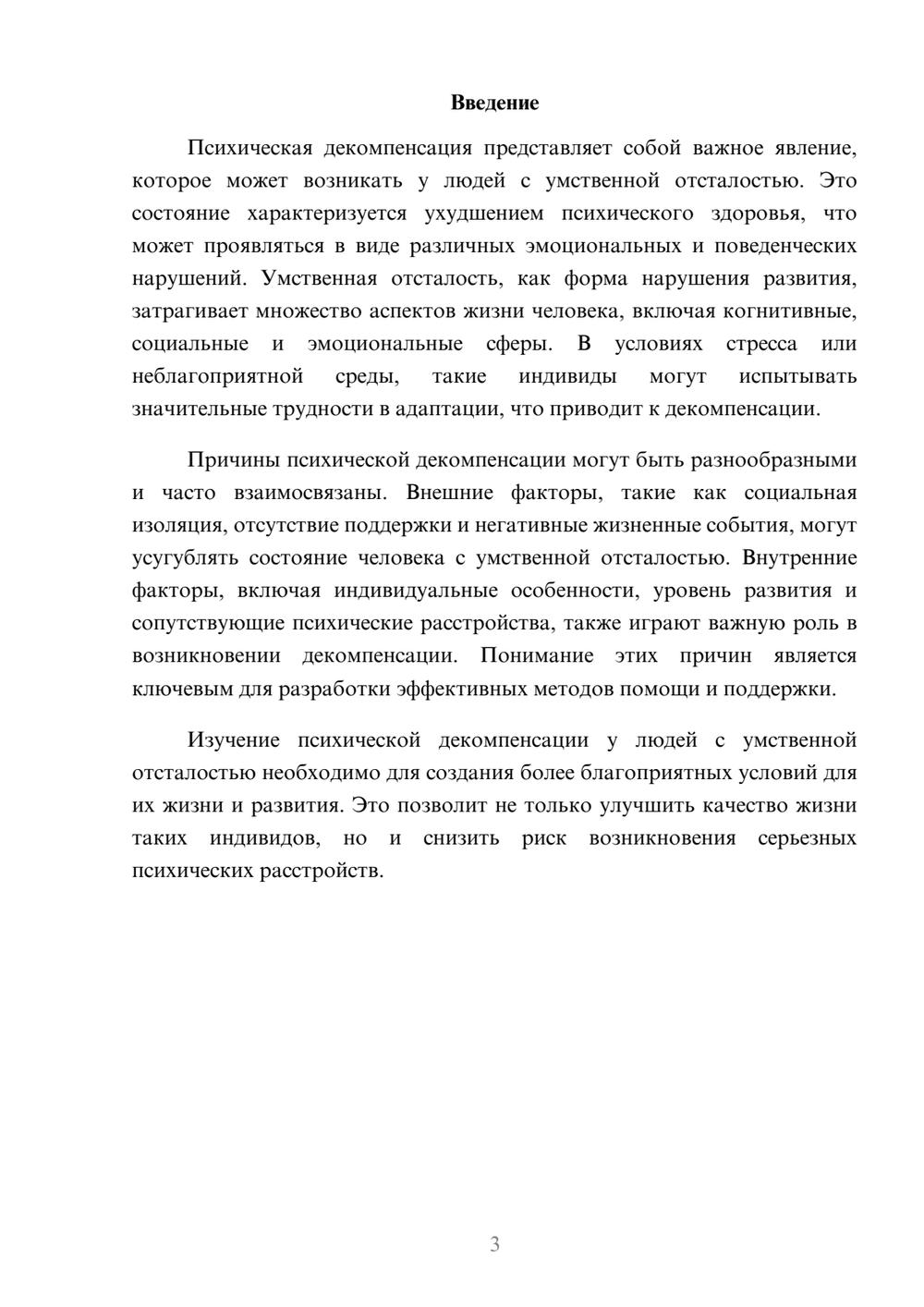 Введение

Психическая декомпенсация представляет собой важное явление, которое может возникать у людей с умственной отсталостью. Это состояние характеризуется ухудшением психического здоровья, что может проявляться в виде различных эмоциональных и поведенческих нарушений. Умственная отсталость, как форма нарушения развития, затрагивает множество аспектов жизни человека, включая когнитивные, социальные и эмоциональные сферы. В условиях стресса или неблагоприятной среды, такие индивиды могут испытывать значительные трудности в адаптации, что приводит к декомпенсации.

Причины психической декомпенсации могут быть разнообразными и часто взаимосвязаны. Внешние факторы, такие как социальная изоляция, отсутствие поддержки и негативные жизненные события, могут усугублять состояние человека с умственной отсталостью. Внутренние факторы, включая индивидуальные особенности, уровень развития и сопутствующие психические расстройства, также играют важную роль в возникновении декомпенсации. Понимание этих причин является ключевым для разработки эффективных методов помощи и поддержки.

Изучение психической декомпенсации у людей с умственной отсталостью необходимо для создания более благоприятных условий для их жизни и развития. Это позволит не только улучшить качество жизни таких индивидов, но и снизить риск возникновения серьезных психических расстройств.

3